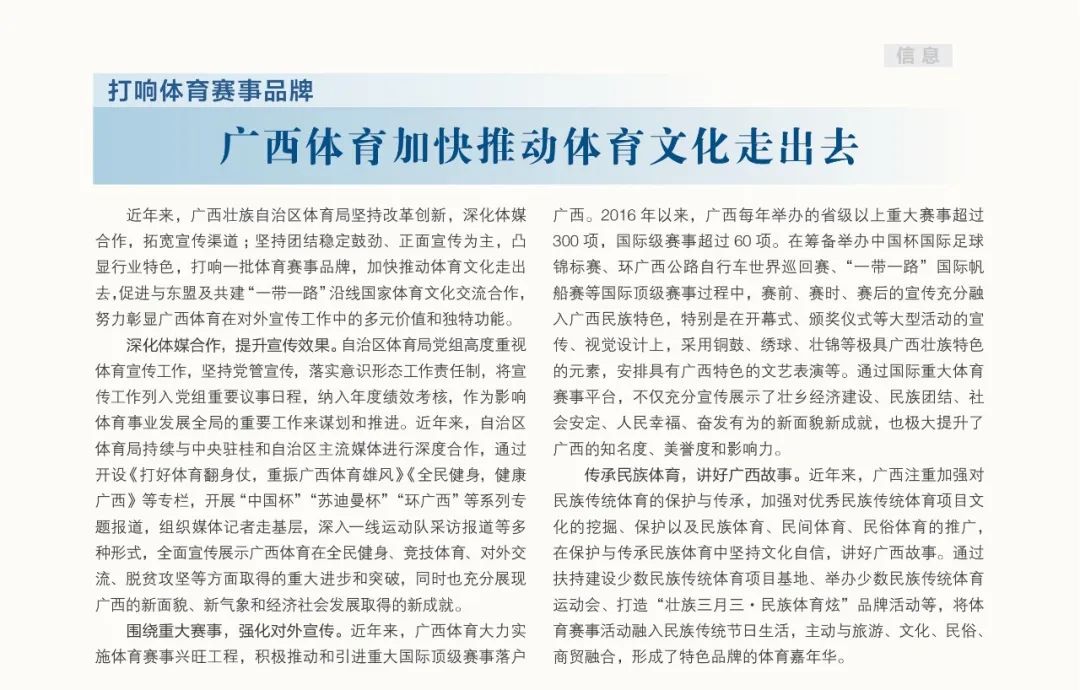 信息

打响体育赛事品牌

广西体育加快推动体育文化走出去

近年来，广西壮族自治区体育局坚持改革创新，深化体媒合作，拓宽宣传渠道；坚持团结稳定鼓劲、正面宣传为主，凸显行业特色，打响一批体育赛事品牌，加快推动体育文化走出去，促进与东盟及共建“一带一路”沿线国家体育文化交流合作，努力彰显广西体育在对外宣传工作中的多元价值和独特功能。

深化体媒合作，提升宣传效果。自治区体育局党组高度重视体育宣传工作，坚持党管宣传，落实意识形态工作责任制，将宣传工作列入党组重要议事日程，纳入年度绩效考核，作为影响体育事业发展全局的重要工作来谋划和推进。近年来，自治区体育局持续与中央驻桂和自治区主流媒体进行深度合作，通过开设《打好体育翻身仗，重振广西体育雄风》《全民健身，健康广西》等专栏，开展“中国杯”“苏迪曼杯”“环广西”等系列专题报道，组织媒体记者走基层，深入一线运动队采访报道等多种形式，全面宣传展示广西体育在全民健身、竞技体育、对外交流、脱贫攻坚等方面取得的重大进步和突破，同时也充分展现广西的新面貌、新气象和经济社会发展取得的新成就。

围绕重大赛事，强化对外宣传。近年来，广西体育大力实施体育赛事兴旺工程，积极推动和引进重大国际顶级赛事落户广西。2016 年以来，广西每年举办的省级以上重大赛事超过 300 项，国际级赛事超过 60 项。在筹备举办中国杯国际足球锦标赛、环广西公路自行车世界巡回赛、“一带一路”国际帆船赛等国际顶级赛事过程中，赛前、赛时、赛后的宣传充分融入广西民族特色，特别是在开幕式、颁奖仪式等大型活动的宣传、视觉设计上，采用铜鼓、绣球、壮锦等极具广西壮族特色的元素，安排具有广西特色的文艺表演等。通过国际重大体育赛事平台，不仅充分宣传展示了壮乡经济建设、民族团结、社会安定、人民幸福、奋发有为的新面貌新成就，也极大提升了广西的知名度、美誉度和影响力。

传承民族体育，讲好广西故事。近年来，广西注重加强对民族传统体育的保护与传承，加强对优秀民族传统体育项目文化的挖掘、保护以及民族体育、民间体育、民俗体育的推广，在保护与传承民族体育中坚持文化自信，讲好广西故事。通过扶持建设少数民族传统体育项目基地、举办少数民族传统体育运动会、打造“壮族三月三·民族体育炫”品牌活动等，将体育赛事活动融入民族传统节日生活，主动与旅游、文化、民俗、商贸融合，形成了特色品牌的体育嘉年华。